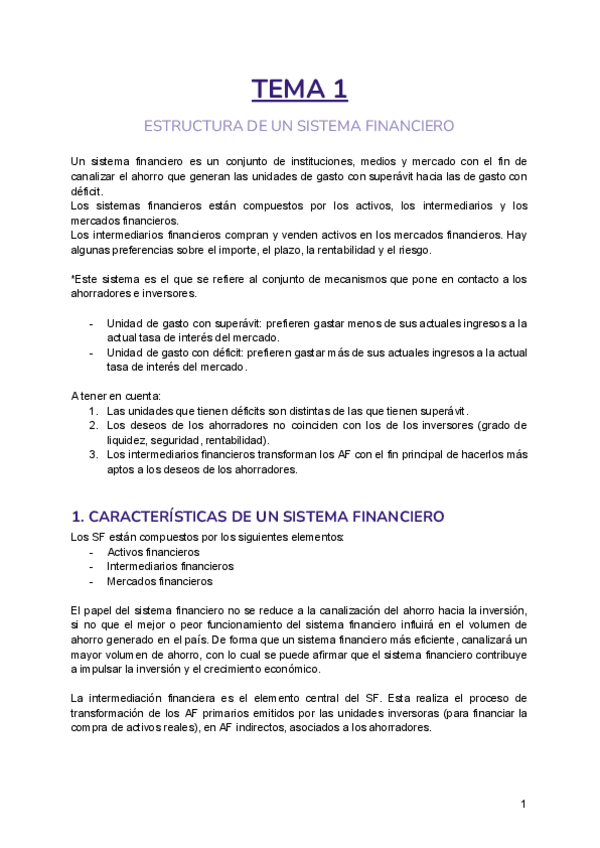 TEMA 1

ESTRUCTURA DE UN SISTEMA FINANCIERO

Un sistema financiero es un conjunto de instituciones, medios y mercado con el fin de canalizar el ahorro que generan las unidades de gasto con superávit hacia las de gasto con déficit.
Los sistemas financieros están compuestos por los activos, los intermediarios y los mercados financieros.
Los intermediarios financieros compran y venden activos en los mercados financieros. Hay algunas preferencias sobre el importe, el plazo, la rentabilidad y el riesgo.

*Este sistema es el que se refiere al conjunto de mecanismos que pone en contacto a los ahorradores e inversores.

- Unidad de gasto con superávit: prefieren gastar menos de sus actuales ingresos a la actual tasa de interés del mercado.
- Unidad de gasto con déficit: prefieren gastar más de sus actuales ingresos a la actual tasa de interés del mercado.

A tener en cuenta:
1. Las unidades que tienen déficits son distintas de las que tienen superávit.
2. Los deseos de los ahorradores no coinciden con los de los inversores (grado de liquidez, seguridad, rentabilidad).
3. Los intermediarios financieros transforman los AF con el fin principal de hacerlos más aptos a los deseos de los ahorradores.

1. CARACTERÍSTICAS DE UN SISTEMA FINANCIERO

Los SF están compuestos por los siguientes elementos:
- Activos financieros
- Intermediarios financieros
- Mercados financieros

El papel del sistema financiero no se reduce a la canalización del ahorro hacia la inversión, si no que el mejor o peor funcionamiento del sistema financiero influirá en el volumen de ahorro generado en el país. De forma que un sistema financiero más eficiente, canalizará un mayor volumen de ahorro, con lo cual se puede afirmar que el sistema financiero contribuye a impulsar la inversión y el crecimiento económico.

La intermediación financiera es el elemento central del SF. Esta realiza el proceso de transformación de los AF primarios emitidos por las unidades inversoras (para financiar la compra de activos reales), en AF indirectos, asociados a los ahorradores.

1